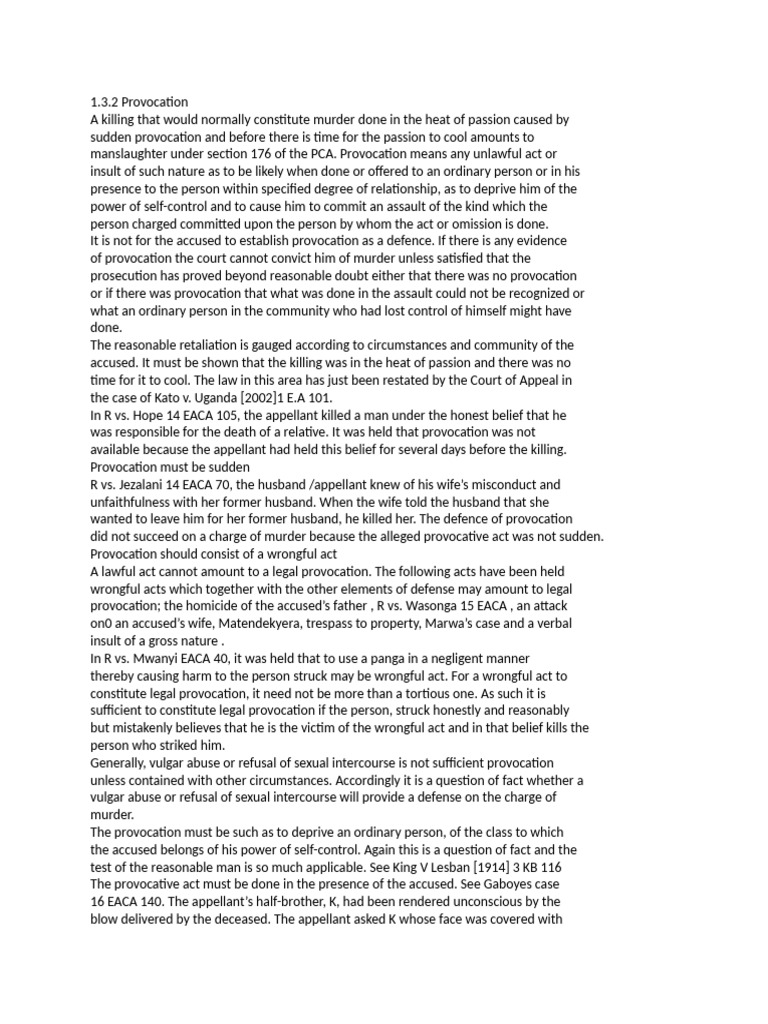 1.3.2 Provocation
A killing that would normally constitute murder done in the heat of passion caused by sudden provocation and before there is time for the passion to cool amounts to manslaughter under section 176 of the PCA. Provocation means any unlawful act or insult of such nature as to be likely when done or offered to an ordinary person or in his presence to the person within specified degree of relationship, as to deprive him of the power of self-control and to cause him to commit an assault of the kind which the person charged committed upon the person by whom the act or omission is done.
It is not for the accused to establish provocation as a defence. If there is any evidence of provocation the court cannot convict him of murder unless satisfied that the prosecution has proved beyond reasonable doubt either that there was no provocation or if there was provocation that what was done in the assault could not be recognized or what an ordinary person in the community who had lost control of himself might have done.
The reasonable retaliation is gauged according to circumstances and community of the accused. It must be shown that the killing was in the heat of passion and there was no time for it to cool. The law in this area has just been restated by the Court of Appeal in the case of Kato v. Uganda [2002]1 E.A 101.
In R vs. Hope 14 EACA 105, the appellant killed a man under the honest belief that he was responsible for the death of a relative. It was held that provocation was not available because the appellant had held this belief for several days before the killing.
Provocation must be sudden
R vs. Jezalani 14 EACA 70, the husband /appellant knew of his wife's misconduct and unfaithfulness with her former husband. When the wife told the husband that she wanted to leave him for her former husband, he killed her. The defence of provocation did not succeed on a charge of murder because the alleged provocative act was not sudden.
Provocation should consist of a wrongful act
A lawful act cannot amount to a legal provocation. The following acts have been held wrongful acts which together with the other elements of defense may amount to legal provocation; the homicide of the accused's father , R vs. Wasonga 15 EACA , an attack on0 an accused's wife, Matendekyera, trespass to property, Marwa's case and a verbal insult of a gross nature .
In R vs. Mwanyi EACA 40, it was held that to use a panga in a negligent manner thereby causing harm to the person struck may be wrongful act. For a wrongful act to constitute legal provocation, it need not be more than a tortious one. As such it is sufficient to constitute legal provocation if the person, struck honestly and reasonably but mistakenly believes that he is the victim of the wrongful act and in that belief kills the person who striked him.
Generally, vulgar abuse or refusal of sexual intercourse is not sufficient provocation unless contained with other circumstances. Accordingly it is a question of fact whether a vulgar abuse or refusal of sexual intercourse will provide a defense on the charge of murder.
The provocation must be such as to deprive an ordinary person, of the class to which the accused belongs of his power of self-control. Again this is a question of fact and the test of the reasonable man is so much applicable. See King V Lesban [1914] 3 KB 116
The provocative act must be done in the presence of the accused. See Gaboyes case 16 EACA 140. The appellant's half-brother, K, had been rendered unconscious by the blow delivered by the deceased. The appellant asked K whose face was covered with